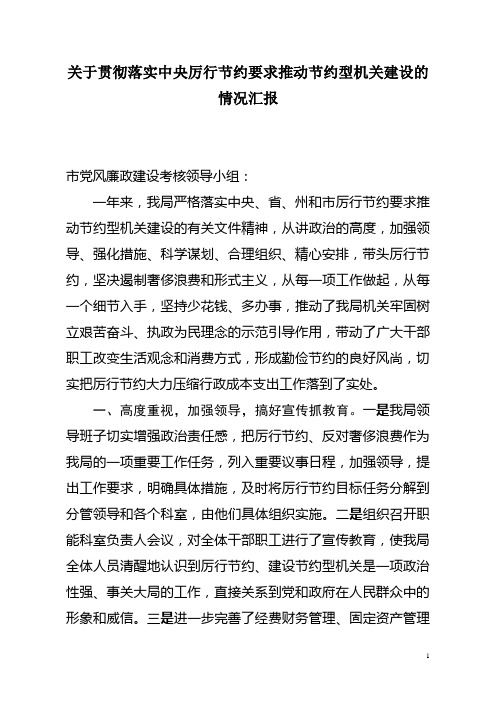 关于贯彻落实中央厉行节约要求推动节约型机关建设的情况汇报

市党风廉政建设考核领导小组：

一年来，我局严格落实中央、省、州和市厉行节约要求推动节约型机关建设的有关文件精神，从讲政治的高度，加强领导、强化措施、科学谋划、合理组织、精心安排，带头厉行节约，坚决遏制奢侈浪费和形式主义，从每一项工作做起，从每一个细节入手，坚持少花钱、多办事，推动了我局机关牢固树立艰苦奋斗、执政为民理念的示范引导作用，带动了广大干部职工改变生活观念和消费方式，形成勤俭节约的良好风尚，切实把厉行节约大力压缩行政成本支出工作落到了实处。

一、高度重视，加强领导，搞好宣传抓教育。一是我局领导班子切实增强政治责任感，把厉行节约、反对奢侈浪费作为我局的一项重要工作任务，列入重要议事日程，加强领导，提出工作要求，明确具体措施，及时将厉行节约目标任务分解到分管领导和各个科室，由他们具体组织实施。二是组织召开职能科室负责人会议，对全体干部职工进行了宣传教育，使我局全体人员清醒地认识到厉行节约、建设节约型机关是一项政治性强、事关大局的工作，直接关系到党和政府在人民群众中的形象和威信。三是进一步完善了经费财务管理、固定资产管理

1